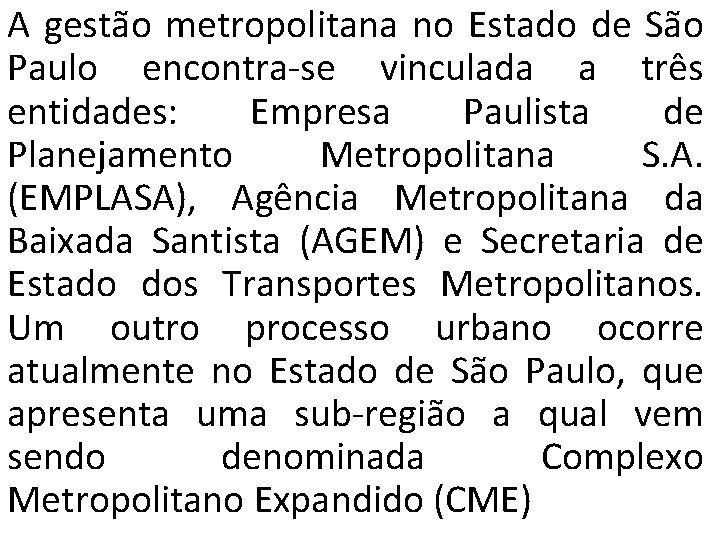 A gestão metropolitana no Estado de São Paulo encontra-se vinculada a três entidades: Empresa Paulista de Planejamento Metropolitana S.A. (EMPLASA), Agência Metropolitana da Baixada Santista (AGEM) e Secretaria de Estado dos Transportes Metropolitanos. Um outro processo urbano ocorre atualmente no Estado de São Paulo, que apresenta uma sub-região a qual vem sendo denominada Complexo Metropolitano Expandido (CME)